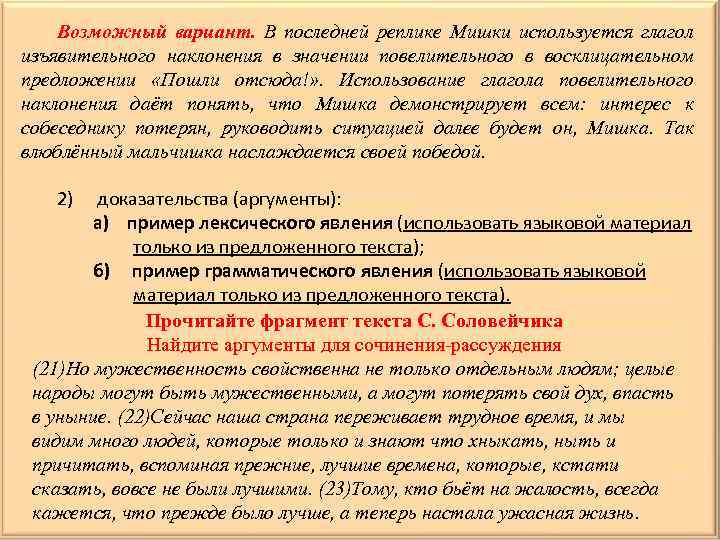 Возможный вариант. В последней реплике Мишки используется глагол изъявительного наклонения в значении повелительного в восклицательном предложении «Пошли отсюда!». Использование глагола повелительного наклонения даёт понять, что Мишка демонстрирует всем: интерес к собеседнику потерян, руководить ситуацией далее будет он, Мишка. Так влюблённый мальчишка наслаждается своей победой.

2) доказательства (аргументы):
а) пример лексического явления (использовать языковой материал только из предложенного текста);
б) пример грамматического явления (использовать языковой материал только из предложенного текста).

Прочитайте фрагмент текста С. Соловейчика
Найдите аргументы для сочинения-рассуждения

(21)Но мужественность свойственна не только отдельным людям; целые народы могут быть мужественными, а могут потерять свой дух, впасть в уныние. (22)Сейчас наша страна переживает трудное время, и мы видим много людей, которые только и знают что хныкать, ныть и причитать, вспоминая прежние, лучшие времена, которые, кстати сказать, вовсе не были лучшими. (23)Тому, кто бьёт на жалость, всегда кажется, что прежде было лучше, а теперь настала ужасная жизнь.